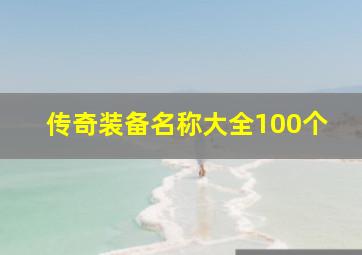 传奇装备名称大全100个